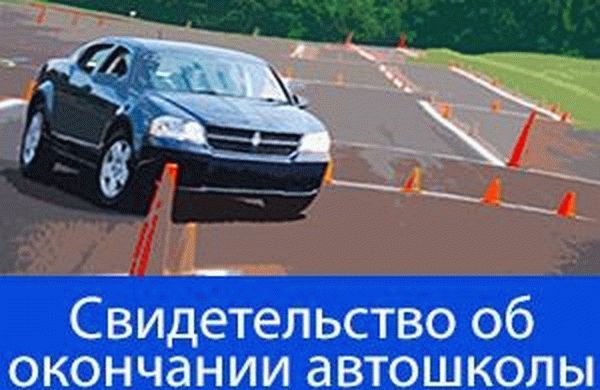 Свидетельство об окончании автошколы